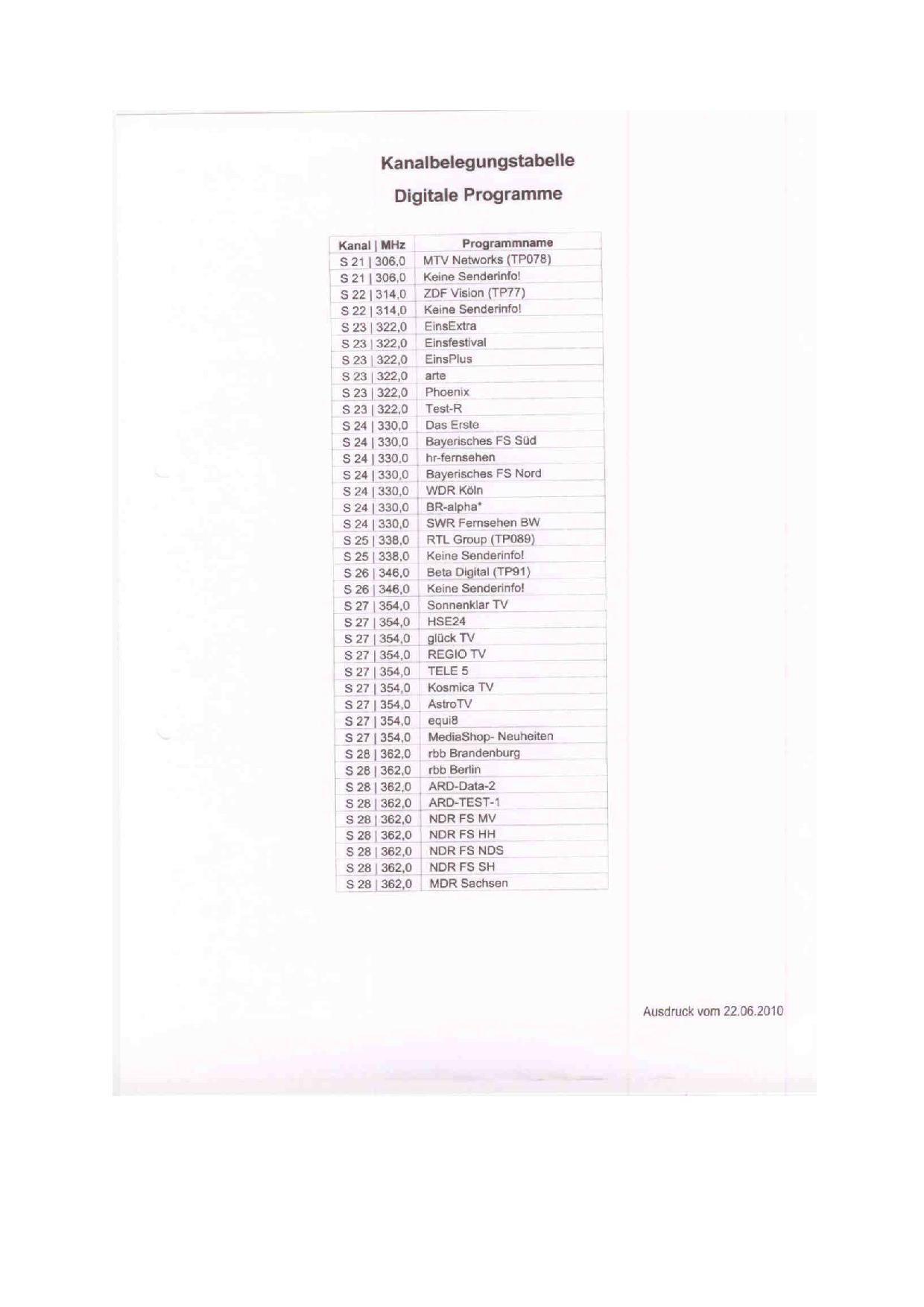 Kanalbelegungstabelle
Digitale Programme

| Kanal \| MHz | Programmname |
|---|---|
| S 21 \| 306,0 | MTV Networks (TP078) |
| S 21 \| 306,0 | Keine Senderinfo! |
| S 22 \| 314,0 | ZDF Vision (TP77) |
| S 22 \| 314,0 | Keine Senderinfo! |
| S 23 \| 322,0 | EinsExtra |
| S 23 \| 322,0 | Einsfestival |
| S 23 \| 322,0 | EinsPlus |
| S 23 \| 322,0 | arte |
| S 23 \| 322,0 | Phoenix |
| S 23 \| 322,0 | Test-R |
| S 24 \| 330,0 | Das Erste |
| S 24 \| 330,0 | Bayerisches FS Süd |
| S 24 \| 330,0 | hr-fernsehen |
| S 24 \| 330,0 | Bayerisches FS Nord |
| S 24 \| 330,0 | WDR Köln |
| S 24 \| 330,0 | BR-alpha* |
| S 24 \| 330,0 | SWR Fernsehen BW |
| S 25 \| 338,0 | RTL Group (TP089) |
| S 25 \| 338,0 | Keine Senderinfo! |
| S 26 \| 346,0 | Beta Digital (TP91) |
| S 26 \| 346,0 | Keine Senderinfo! |
| S 27 \| 354,0 | Sonnenklar TV |
| S 27 \| 354,0 | HSE24 |
| S 27 \| 354,0 | glück TV |
| S 27 \| 354,0 | REGIO TV |
| S 27 \| 354,0 | TELE 5 |
| S 27 \| 354,0 | Kosmica TV |
| S 27 \| 354,0 | AstroTV |
| S 27 \| 354,0 | equi8 |
| S 27 \| 354,0 | MediaShop- Neuheiten |
| S 28 \| 362,0 | rbb Brandenburg |
| S 28 \| 362,0 | rbb Berlin |
| S 28 \| 362,0 | ARD-Data-2 |
| S 28 \| 362,0 | ARD-TEST-1 |
| S 28 \| 362,0 | NDR FS MV |
| S 28 \| 362,0 | NDR FS HH |
| S 28 \| 362,0 | NDR FS NDS |
| S 28 \| 362,0 | NDR FS SH |
| S 28 \| 362,0 | MDR Sachsen |

Ausdruck vom 22.06.2010